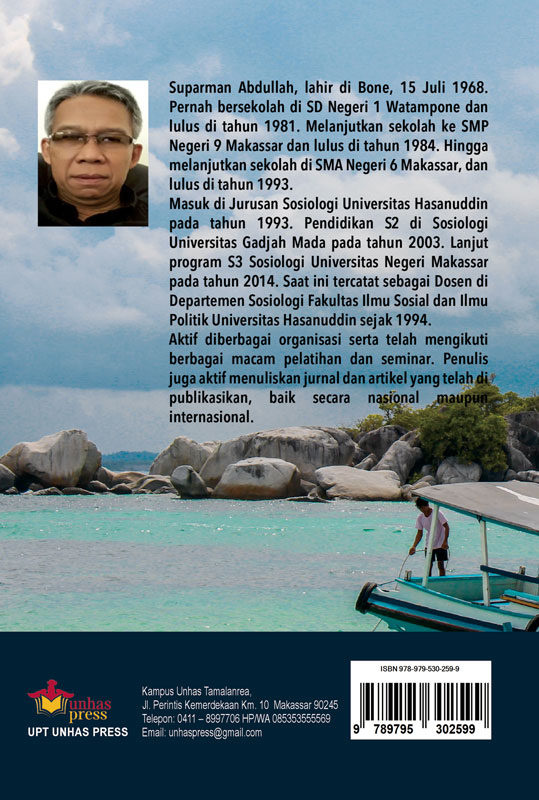 Suparman Abdullah, lahir di Bone, 15 Juli 1968. Pernah bersekolah di SD Negeri 1 Watampone dan lulus di tahun 1981. Melanjutkan sekolah ke SMP Negeri 9 Makassar dan lulus di tahun 1984. Hingga melanjutkan sekolah di SMA Negeri 6 Makassar, dan lulus di tahun 1993.
Masuk di Jurusan Sosiologi Universitas Hasanuddin pada tahun 1993. Pendidikan S2 di Sosiologi Universitas Gadjah Mada pada tahun 2003. Lanjut program S3 Sosiologi Universitas Negeri Makassar pada tahun 2014. Saat ini tercatat sebagai Dosen di Departemen Sosiologi Fakultas Ilmu Sosial dan Ilmu Politik Universitas Hasanuddin sejak 1994.
Aktif diberbagai organisasi serta telah mengikuti berbagai macam pelatihan dan seminar. Penulis juga aktif menuliskan jurnal dan artikel yang telah di publikasikan, baik secara nasional maupun internasional.

unhas press
UPT UNHAS PRESS

Kampus Unhas Tamalanrea,
Jl. Perintis Kemerdekaan Km. 10 Makassar 90245
Telepon: 0411 – 8997706 HP/WA 085353555569
Email: unhaspress@gmail.com

ISBN 978-979-530-259-9
9 789795 302599